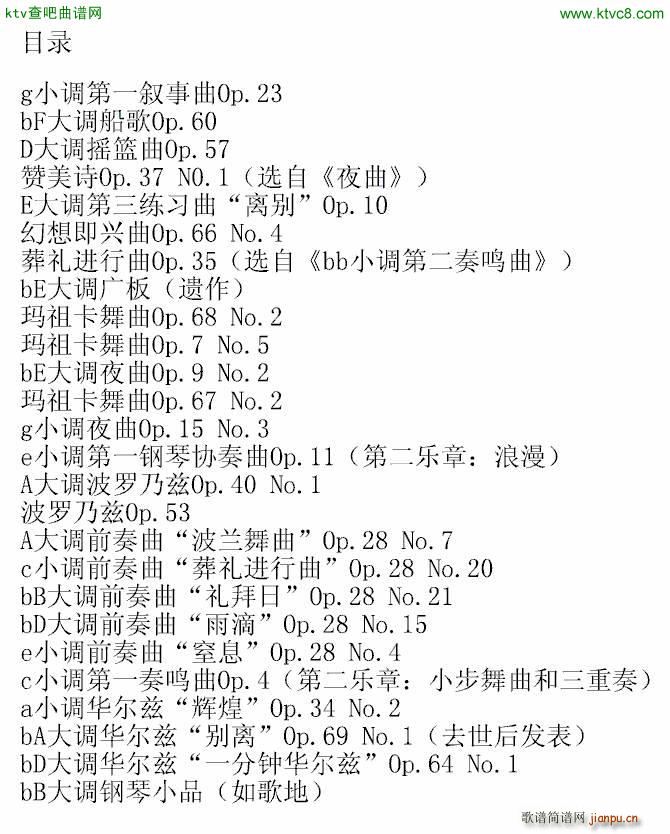 ktv查吧曲谱网
www.ktvc8.com

目录

g小调第一叙事曲Op.23
bF大调船歌Op.60
D大调摇篮曲Op.57
赞美诗Op.37 NO.1（选自《夜曲》）
E大调第三练习曲“离别”Op.10
幻想即兴曲Op.66 No.4
葬礼进行曲Op.35（选自《bb小调第二奏鸣曲》）
bE大调广板（遗作）
玛祖卡舞曲Op.68 No.2
玛祖卡舞曲Op.7 No.5
bE大调夜曲Op.9 No.2
玛祖卡舞曲Op.67 No.2
g小调夜曲Op.15 No.3
e小调第一钢琴协奏曲Op.11（第二乐章：浪漫）
A大调波罗乃兹Op.40 No.1
波罗乃兹Op.53
A大调前奏曲“波兰舞曲”Op.28 No.7
c小调前奏曲“葬礼进行曲”Op.28 No.20
bB大调前奏曲“礼拜日”Op.28 No.21
bD大调前奏曲“雨滴”Op.28 No.15
e小调前奏曲“窒息”Op.28 No.4
c小调第一奏鸣曲Op.4（第二乐章：小步舞曲和三重奏）
a小调华尔兹“辉煌”Op.34 No.2
bA大调华尔兹“别离”Op.69 No.1（去世后发表）
bD大调华尔兹“一分钟华尔兹”Op.64 No.1
bB大调钢琴小品（如歌地）

歌谱简谱网 jianpu.cn